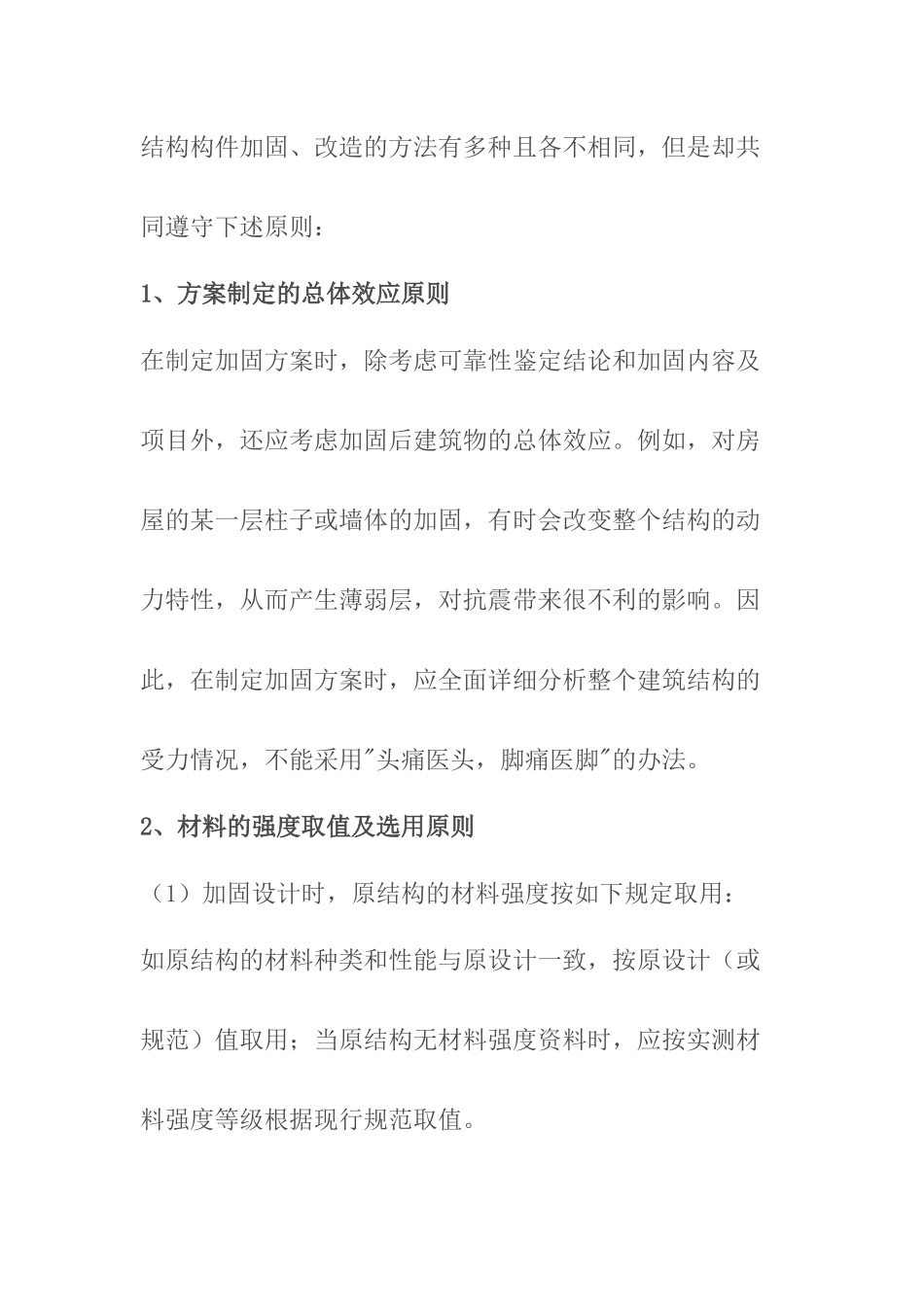 结构构件加固、改造的方法有多种且各不相同，但是却共同遵守下述原则：

1、方案制定的总体效应原则

在制定加固方案时，除考虑可靠性鉴定结论和加固内容及项目外，还应考虑加固后建筑物的总体效应。例如，对房屋的某一层柱子或墙体的加固，有时会改变整个结构的动力特性，从而产生薄弱层，对抗震带来很不利的影响。因此，在制定加固方案时，应全面详细分析整个建筑结构的受力情况，不能采用"头痛医头，脚痛医脚"的办法。

2、材料的强度取值及选用原则

（1）加固设计时，原结构的材料强度按如下规定取用：如原结构的材料种类和性能与原设计一致，按原设计（或规范）值取用；当原结构无材料强度资料时，应按实测材料强度等级根据现行规范取值。